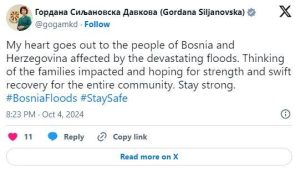 Гордана Сиљановска Давкова (Gordana Siljanovska)
@gogamkd · Follow

My heart goes out to the people of Bosnia and Herzegovina affected by the devastating floods. Thinking of the families impacted and hoping for strength and swift recovery for the entire community. Stay strong. #BosniaFloods #StaySafe

8:23 PM · Oct 4, 2024

11 Reply Copy link

Read more on X